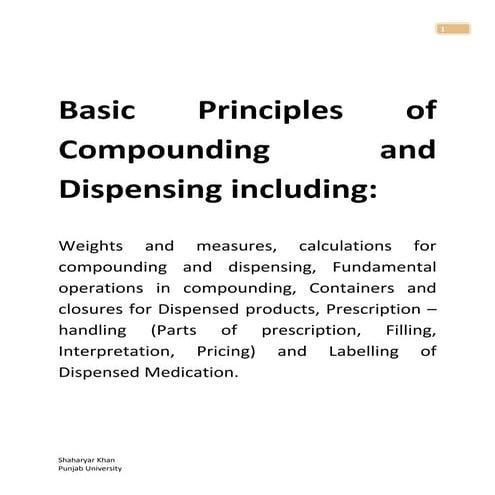 1

Basic Principles of Compounding and Dispensing including:

Weights and measures, calculations for compounding and dispensing, Fundamental operations in compounding, Containers and closures for Dispensed products, Prescription – handling (Parts of prescription, Filling, Interpretation, Pricing) and Labelling of Dispensed Medication.

Shaharyar Khan
Punjab University